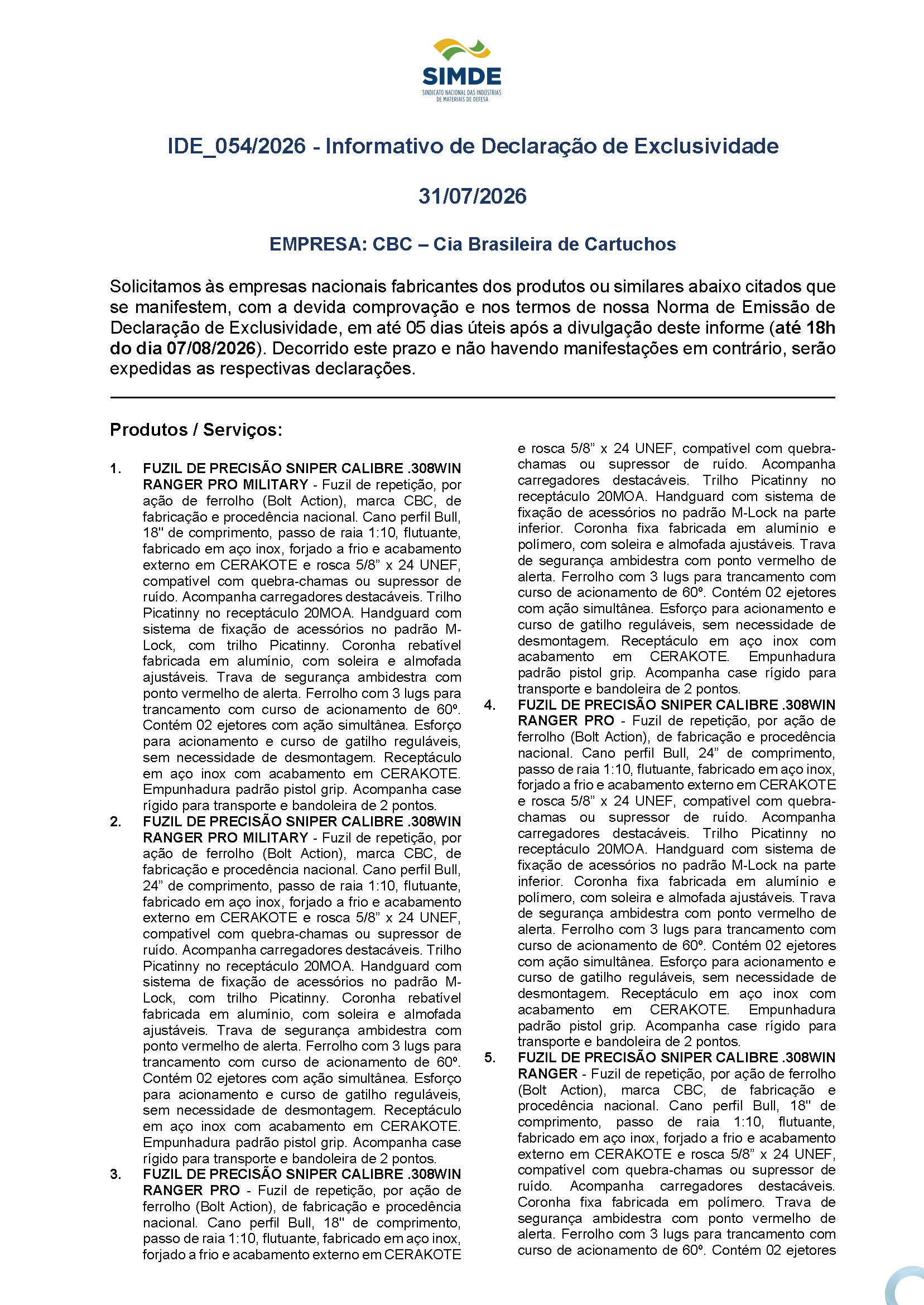 SIMDE
SINDICATO NACIONAL DAS INDÚSTRIAS DE MATERIAIS DE DEFESA

IDE_054/2026 - Informativo de Declaração de Exclusividade

31/07/2026

EMPRESA: CBC – Cia Brasileira de Cartuchos

Solicitamos às empresas nacionais fabricantes dos produtos ou similares abaixo citados que se manifestem, com a devida comprovação e nos termos de nossa Norma de Emissão de Declaração de Exclusividade, em até 05 dias úteis após a divulgação deste informe (até 18h do dia 07/08/2026). Decorrido este prazo e não havendo manifestações em contrário, serão expedidas as respectivas declarações.

Produtos / Serviços:

1. FUZIL DE PRECISÃO SNIPER CALIBRE .308WIN RANGER PRO MILITARY - Fuzil de repetição, por ação de ferrolho (Bolt Action), marca CBC, de fabricação e procedência nacional. Cano perfil Bull, 18'' de comprimento, passo de raia 1:10, flutuante, fabricado em aço inox, forjado a frio e acabamento externo em CERAKOTE e rosca 5/8” x 24 UNEF, compatível com quebra-chamas ou supressor de ruído. Acompanha carregadores destacáveis. Trilho Picatinny no receptáculo 20MOA. Handguard com sistema de fixação de acessórios no padrão M-Lock, com trilho Picatinny. Coronha rebatível fabricada em alumínio, com soleira e almofada ajustáveis. Trava de segurança ambidestra com ponto vermelho de alerta. Ferrolho com 3 lugs para trancamento com curso de acionamento de 60º. Contém 02 ejetores com ação simultânea. Esforço para acionamento e curso de gatilho reguláveis, sem necessidade de desmontagem. Receptáculo em aço inox com acabamento em CERAKOTE. Empunhadura padrão pistol grip. Acompanha case rígido para transporte e bandoleira de 2 pontos.
2. FUZIL DE PRECISÃO SNIPER CALIBRE .308WIN RANGER PRO MILITARY - Fuzil de repetição, por ação de ferrolho (Bolt Action), marca CBC, de fabricação e procedência nacional. Cano perfil Bull, 24” de comprimento, passo de raia 1:10, flutuante, fabricado em aço inox, forjado a frio e acabamento externo em CERAKOTE e rosca 5/8” x 24 UNEF, compatível com quebra-chamas ou supressor de ruído. Acompanha carregadores destacáveis. Trilho Picatinny no receptáculo 20MOA. Handguard com sistema de fixação de acessórios no padrão M-Lock, com trilho Picatinny. Coronha rebatível fabricada em alumínio, com soleira e almofada ajustáveis. Trava de segurança ambidestra com ponto vermelho de alerta. Ferrolho com 3 lugs para trancamento com curso de acionamento de 60º. Contém 02 ejetores com ação simultânea. Esforço para acionamento e curso de gatilho reguláveis, sem necessidade de desmontagem. Receptáculo em aço inox com acabamento em CERAKOTE. Empunhadura padrão pistol grip. Acompanha case rígido para transporte e bandoleira de 2 pontos.
3. FUZIL DE PRECISÃO SNIPER CALIBRE .308WIN RANGER PRO - Fuzil de repetição, por ação de ferrolho (Bolt Action), de fabricação e procedência nacional. Cano perfil Bull, 18'' de comprimento, passo de raia 1:10, flutuante, fabricado em aço inox, forjado a frio e acabamento externo em CERAKOTE e rosca 5/8” x 24 UNEF, compatível com quebra-chamas ou supressor de ruído. Acompanha carregadores destacáveis. Trilho Picatinny no receptáculo 20MOA. Handguard com sistema de fixação de acessórios no padrão M-Lock na parte inferior. Coronha fixa fabricada em alumínio e polímero, com soleira e almofada ajustáveis. Trava de segurança ambidestra com ponto vermelho de alerta. Ferrolho com 3 lugs para trancamento com curso de acionamento de 60º. Contém 02 ejetores com ação simultânea. Esforço para acionamento e curso de gatilho reguláveis, sem necessidade de desmontagem. Receptáculo em aço inox com acabamento em CERAKOTE. Empunhadura padrão pistol grip. Acompanha case rígido para transporte e bandoleira de 2 pontos.
4. FUZIL DE PRECISÃO SNIPER CALIBRE .308WIN RANGER PRO - Fuzil de repetição, por ação de ferrolho (Bolt Action), de fabricação e procedência nacional. Cano perfil Bull, 24” de comprimento, passo de raia 1:10, flutuante, fabricado em aço inox, forjado a frio e acabamento externo em CERAKOTE e rosca 5/8” x 24 UNEF, compatível com quebra-chamas ou supressor de ruído. Acompanha carregadores destacáveis. Trilho Picatinny no receptáculo 20MOA. Handguard com sistema de fixação de acessórios no padrão M-Lock na parte inferior. Coronha fixa fabricada em alumínio e polímero, com soleira e almofada ajustáveis. Trava de segurança ambidestra com ponto vermelho de alerta. Ferrolho com 3 lugs para trancamento com curso de acionamento de 60º. Contém 02 ejetores com ação simultânea. Esforço para acionamento e curso de gatilho reguláveis, sem necessidade de desmontagem. Receptáculo em aço inox com acabamento em CERAKOTE. Empunhadura padrão pistol grip. Acompanha case rígido para transporte e bandoleira de 2 pontos.
5. FUZIL DE PRECISÃO SNIPER CALIBRE .308WIN RANGER - Fuzil de repetição, por ação de ferrolho (Bolt Action), marca CBC, de fabricação e procedência nacional. Cano perfil Bull, 18'' de comprimento, passo de raia 1:10, flutuante, fabricado em aço inox, forjado a frio e acabamento externo em CERAKOTE e rosca 5/8” x 24 UNEF, compatível com quebra-chamas ou supressor de ruído. Acompanha carregadores destacáveis. Coronha fixa fabricada em polímero. Trava de segurança ambidestra com ponto vermelho de alerta. Ferrolho com 3 lugs para trancamento com curso de acionamento de 60º. Contém 02 ejetores